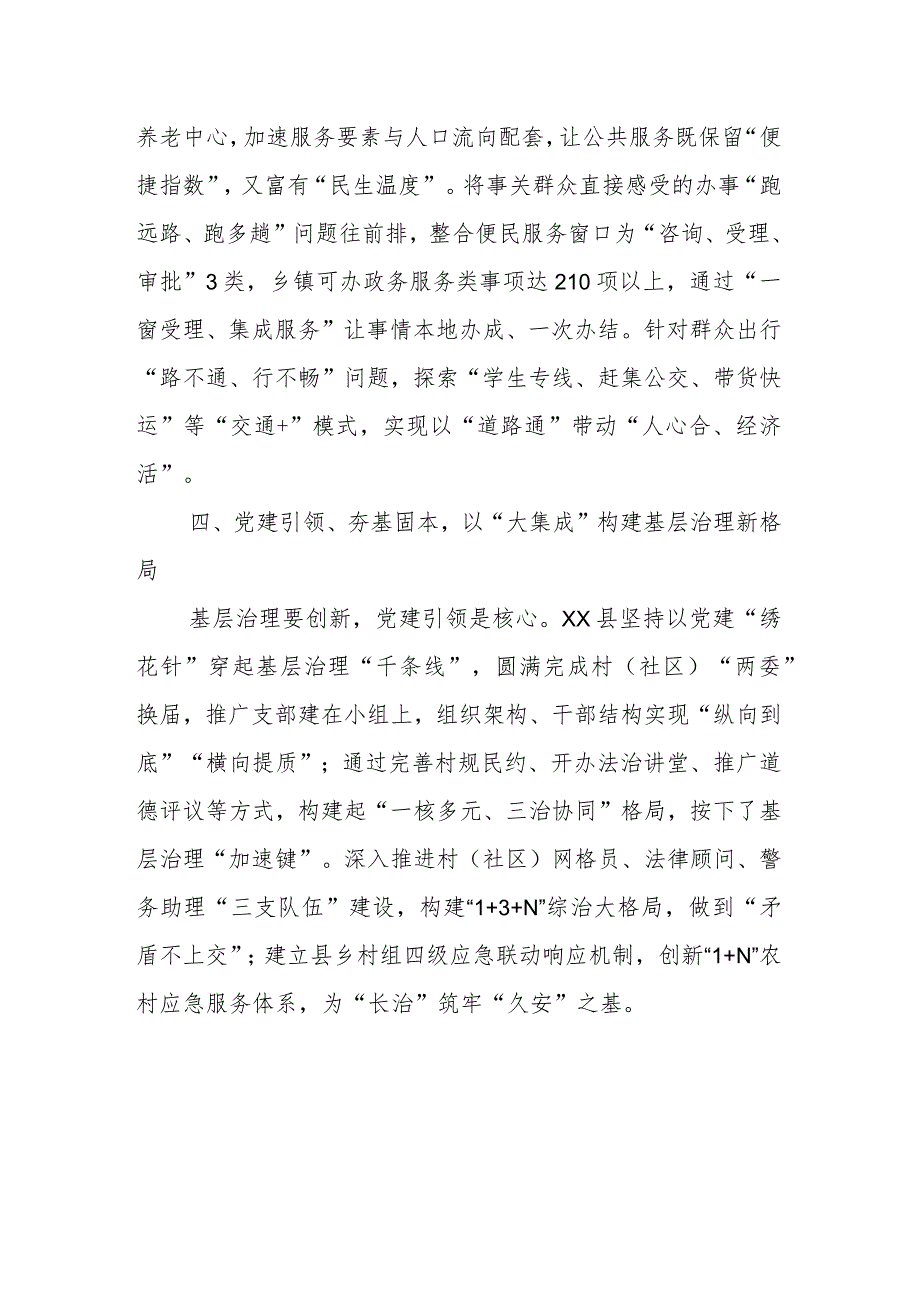 养老中心，加速服务要素与人口流向配套，让公共服务既保留“便捷指数”，又富有“民生温度”。将事关群众直接感受的办事“跑远路、跑多趟”问题往前排，整合便民服务窗口为“咨询、受理、审批”3类，乡镇可办政务服务类事项达210项以上，通过“一窗受理、集成服务”让事情本地办成、一次办结。针对群众出行“路不通、行不畅”问题，探索“学生专线、赶集公交、带货快运”等“交通+”模式，实现以“道路通”带动“人心合、经济活”。

四、党建引领、夯基固本，以“大集成”构建基层治理新格局

基层治理要创新，党建引领是核心。XX县坚持以党建“绣花针”穿起基层治理“千条线”，圆满完成村（社区）“两委”换届，推广支部建在小组上，组织架构、干部结构实现“纵向到底”“横向提质”；通过完善村规民约、开办法治讲堂、推广道德评议等方式，构建起“一核多元、三治协同”格局，按下了基层治理“加速键”。深入推进村（社区）网格员、法律顾问、警务助理“三支队伍”建设，构建“1+3+N”综治大格局，做到“矛盾不上交”；建立县乡村组四级应急联动响应机制，创新“1+N”农村应急服务体系，为“长治”筑牢“久安”之基。